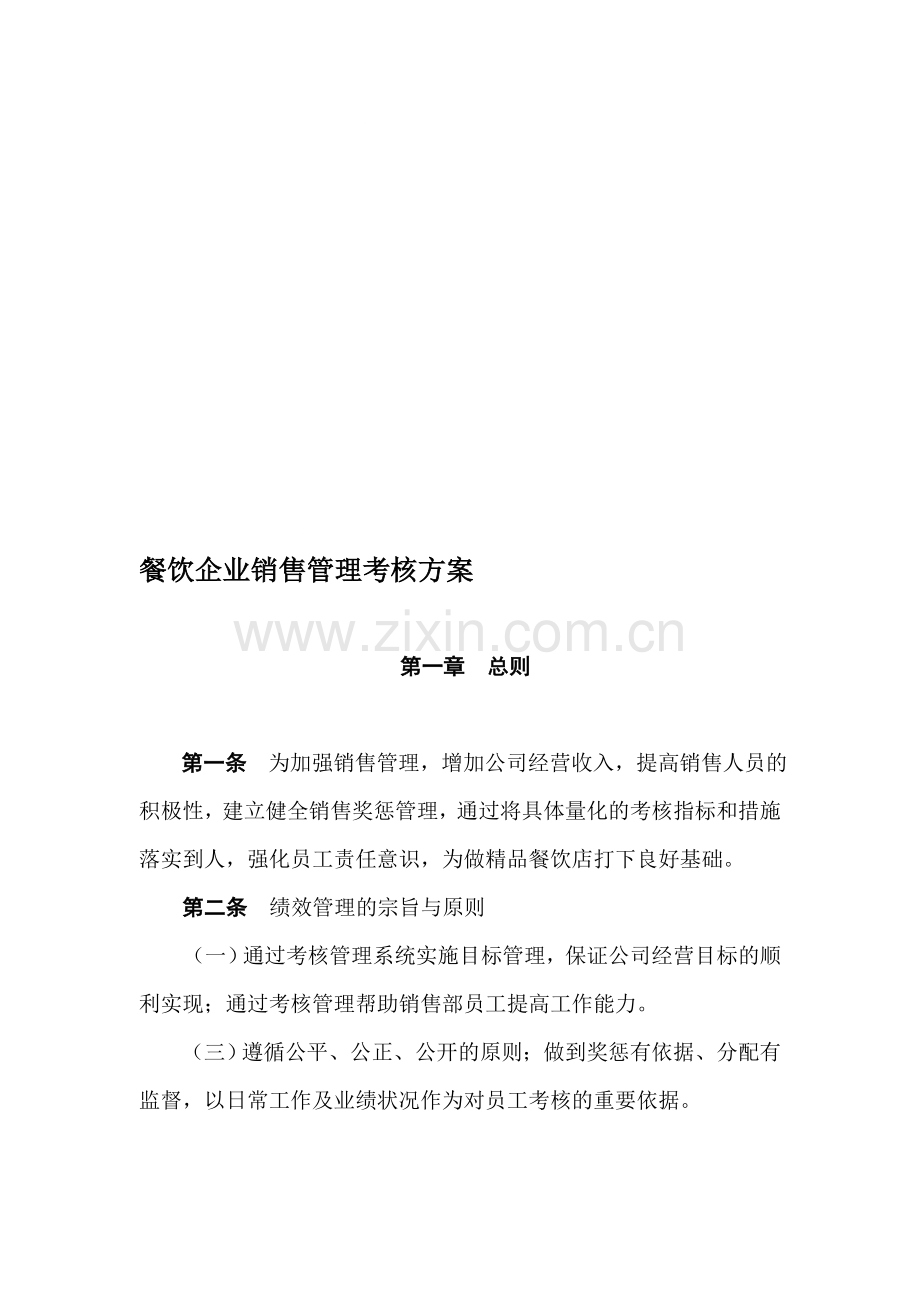 餐饮企业销售管理考核方案

www.zixin.com.cn

第一章　总则

第一条　为加强销售管理，增加公司经营收入，提高销售人员的积极性，建立健全销售奖惩管理，通过将具体量化的考核指标和措施落实到人，强化员工责任意识，为做精品餐饮店打下良好基础。

第二条　绩效管理的宗旨与原则

（一）通过考核管理系统实施目标管理，保证公司经营目标的顺利实现；通过考核管理帮助销售部员工提高工作能力。

（三）遵循公平、公正、公开的原则；做到奖惩有依据、分配有监督，以日常工作及业绩状况作为对员工考核的重要依据。